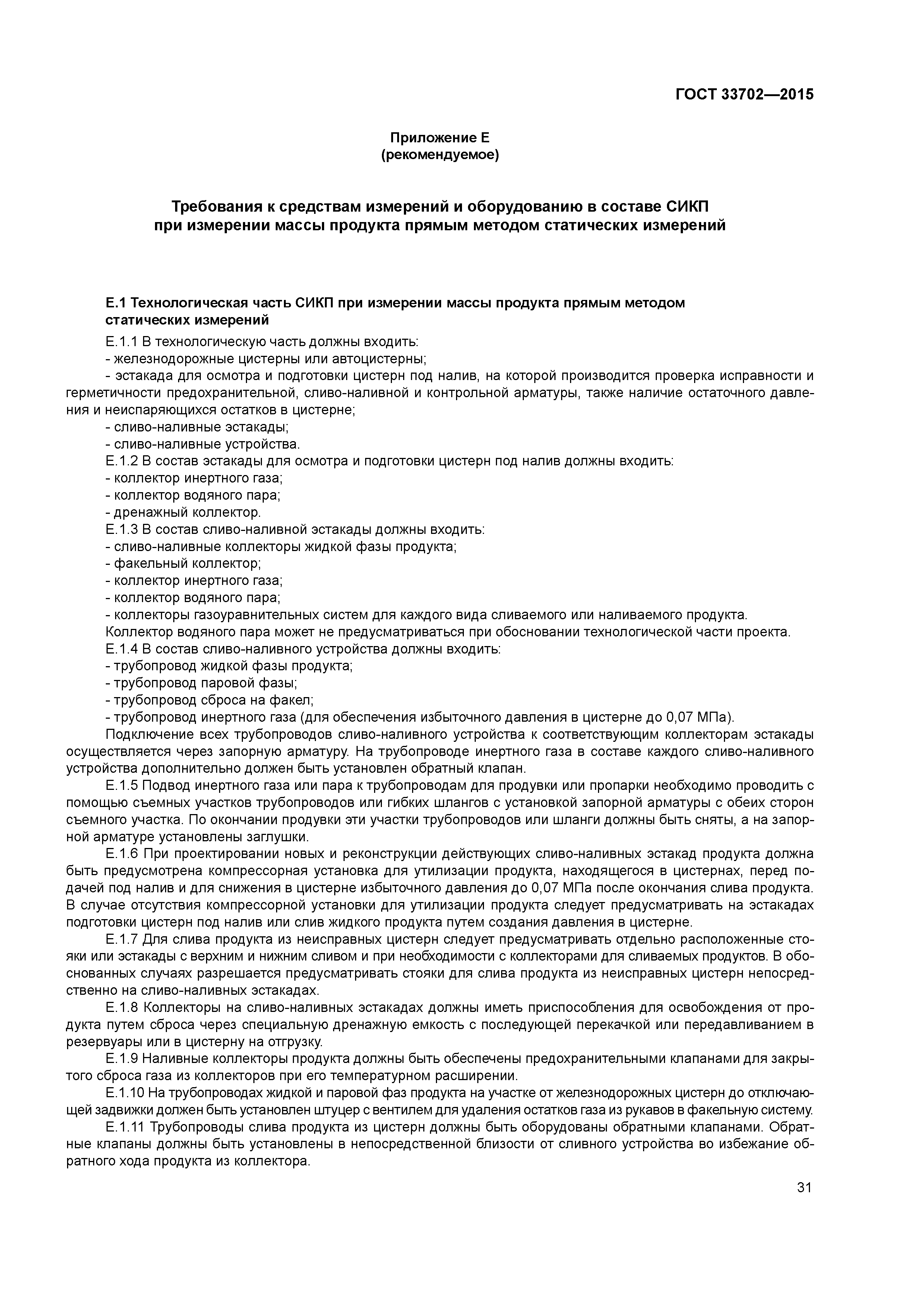 ГОСТ 33702—2015

Приложение Е
(рекомендуемое)

Требования к средствам измерений и оборудованию в составе СИКП при измерении массы продукта прямым методом статических измерений

Е.1 Технологическая часть СИКП при измерении массы продукта прямым методом статических измерений

Е.1.1 В технологическую часть должны входить:
- железнодорожные цистерны или автоцистерны;
- эстакада для осмотра и подготовки цистерн под налив, на которой производится проверка исправности и герметичности предохранительной, сливо-наливной и контрольной арматуры, также наличие остаточного давления и неиспаряющихся остатков в цистерне;
- сливо-наливные эстакады;
- сливо-наливные устройства.
Е.1.2 В состав эстакады для осмотра и подготовки цистерн под налив должны входить:
- коллектор инертного газа;
- коллектор водяного пара;
- дренажный коллектор.
Е.1.3 В состав сливо-наливной эстакады должны входить:
- сливо-наливные коллекторы жидкой фазы продукта;
- факельный коллектор;
- коллектор инертного газа;
- коллектор водяного пара;
- коллекторы газоуравнительных систем для каждого вида сливаемого или наливаемого продукта.
Коллектор водяного пара может не предусматриваться при обосновании технологической части проекта.
Е.1.4 В состав сливо-наливного устройства должны входить:
- трубопровод жидкой фазы продукта;
- трубопровод паровой фазы;
- трубопровод сброса на факел;
- трубопровод инертного газа (для обеспечения избыточного давления в цистерне до 0,07 МПа).
Подключение всех трубопроводов сливо-наливного устройства к соответствующим коллекторам эстакады осуществляется через запорную арматуру. На трубопроводе инертного газа в составе каждого сливо-наливного устройства дополнительно должен быть установлен обратный клапан.
Е.1.5 Подвод инертного газа или пара к трубопроводам для продувки или пропарки необходимо проводить с помощью съемных участков трубопроводов или гибких шлангов с установкой запорной арматуры с обеих сторон съемного участка. По окончании продувки эти участки трубопроводов или шланги должны быть сняты, а на запорной арматуре установлены заглушки.
Е.1.6 При проектировании новых и реконструкции действующих сливо-наливных эстакад продукта должна быть предусмотрена компрессорная установка для утилизации продукта, находящегося в цистернах, перед подачей под налив и для снижения в цистерне избыточного давления до 0,07 МПа после окончания слива продукта. В случае отсутствия компрессорной установки для утилизации продукта следует предусматривать на эстакадах подготовки цистерн под налив или слив жидкого продукта путем создания давления в цистерне.
Е.1.7 Для слива продукта из неисправных цистерн следует предусматривать отдельно расположенные стояки или эстакады с верхним и нижним сливом и при необходимости с коллекторами для сливаемых продуктов. В обоснованных случаях разрешается предусматривать стояки для слива продукта из неисправных цистерн непосредственно на сливо-наливных эстакадах.
Е.1.8 Коллекторы на сливо-наливных эстакадах должны иметь приспособления для освобождения от продукта путем сброса через специальную дренажную емкость с последующей перекачкой или передавливанием в резервуары или в цистерну на отгрузку.
Е.1.9 Наливные коллекторы продукта должны быть обеспечены предохранительными клапанами для закрытого сброса газа из коллекторов при его температурном расширении.
Е.1.10 На трубопроводах жидкой и паровой фаз продукта на участке от железнодорожных цистерн до отключающей задвижки должен быть установлен штуцер с вентилем для удаления остатков газа из рукавов в факельную систему.
Е.1.11 Трубопроводы слива продукта из цистерн должны быть оборудованы обратными клапанами. Обратные клапаны должны быть установлены в непосредственной близости от сливного устройства во избежание обратного хода продукта из коллектора.

31